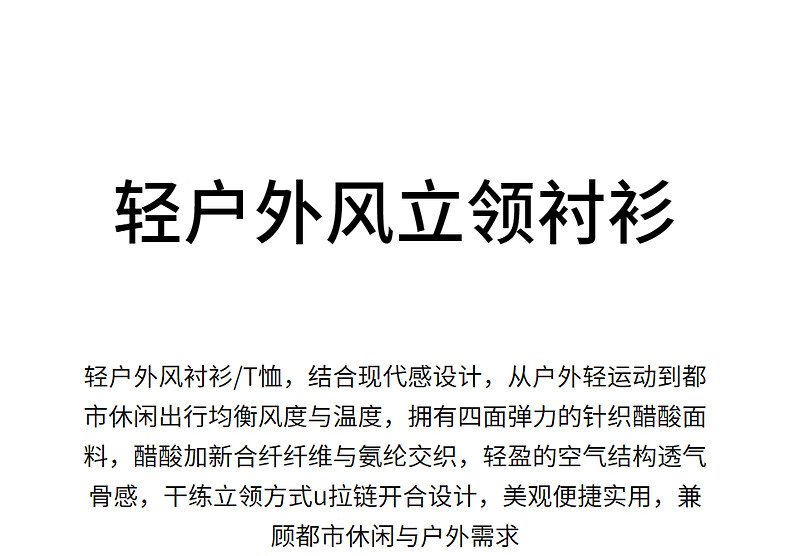 轻户外风立领衬衫

轻户外风衬衫/T恤，结合现代感设计，从户外轻运动到都市休闲出行均衡风度与温度，拥有四面弹力的针织醋酸面料，醋酸加新合纤纤维与氨纶交织，轻盈的空气结构透气骨感，干练立领方式u拉链开合设计，美观便捷实用，兼顾都市休闲与户外需求